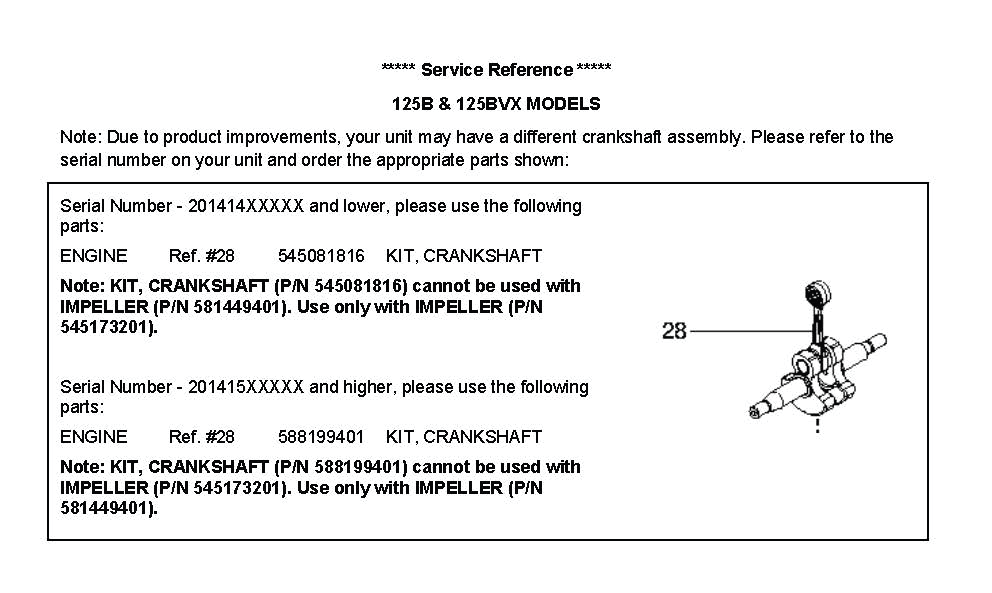 ***** Service Reference *****

125B & 125BVX MODELS

Note: Due to product improvements, your unit may have a different crankshaft assembly. Please refer to the serial number on your unit and order the appropriate parts shown:

Serial Number - 201414XXXXX and lower, please use the following parts:

ENGINE Ref. #28 545081816 KIT, CRANKSHAFT

Note: KIT, CRANKSHAFT (P/N 545081816) cannot be used with IMPELLER (P/N 581449401). Use only with IMPELLER (P/N 545173201).

Serial Number - 201415XXXXX and higher, please use the following parts:

ENGINE Ref. #28 588199401 KIT, CRANKSHAFT

Note: KIT, CRANKSHAFT (P/N 588199401) cannot be used with IMPELLER (P/N 545173201). Use only with IMPELLER (P/N 581449401).

28